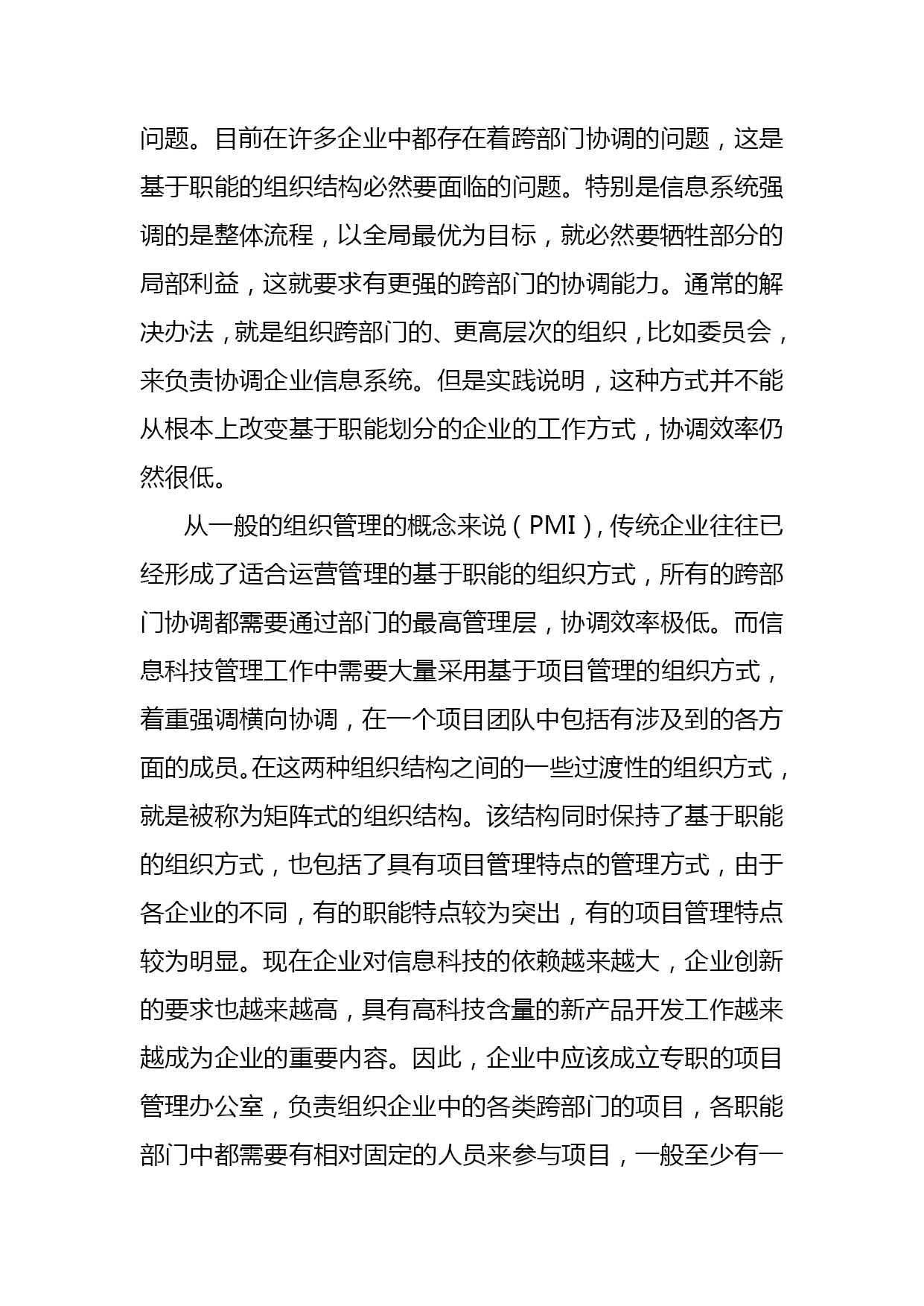 问题。目前在许多企业中都存在着跨部门协调的问题，这是基于职能的组织结构必然要面临的问题。特别是信息系统强调的是整体流程，以全局最优为目标，就必然要牺牲部分的局部利益，这就要求有更强的跨部门的协调能力。通常的解决办法，就是组织跨部门的、更高层次的组织，比如委员会，来负责协调企业信息系统。但是实践说明，这种方式并不能从根本上改变基于职能划分的企业的工作方式，协调效率仍然很低。

从一般的组织管理的概念来说（PMI），传统企业往往已经形成了适合运营管理的基于职能的组织方式，所有的跨部门协调都需要通过部门的最高管理层，协调效率极低。而信息科技管理工作中需要大量采用基于项目管理的组织方式，着重强调横向协调，在一个项目团队中包括有涉及到的各方面的成员。在这两种组织结构之间的一些过渡性的组织方式，就是被称为矩阵式的组织结构。该结构同时保持了基于职能的组织方式，也包括了具有项目管理特点的管理方式，由于各企业的不同，有的职能特点较为突出，有的项目管理特点较为明显。现在企业对信息科技的依赖越来越大，企业创新的要求也越来越高，具有高科技含量的新产品开发工作越来越成为企业的重要内容。因此，企业中应该成立专职的项目管理办公室，负责组织企业中的各类跨部门的项目，各职能部门中都需要有相对固定的人员来参与项目，一般至少有一